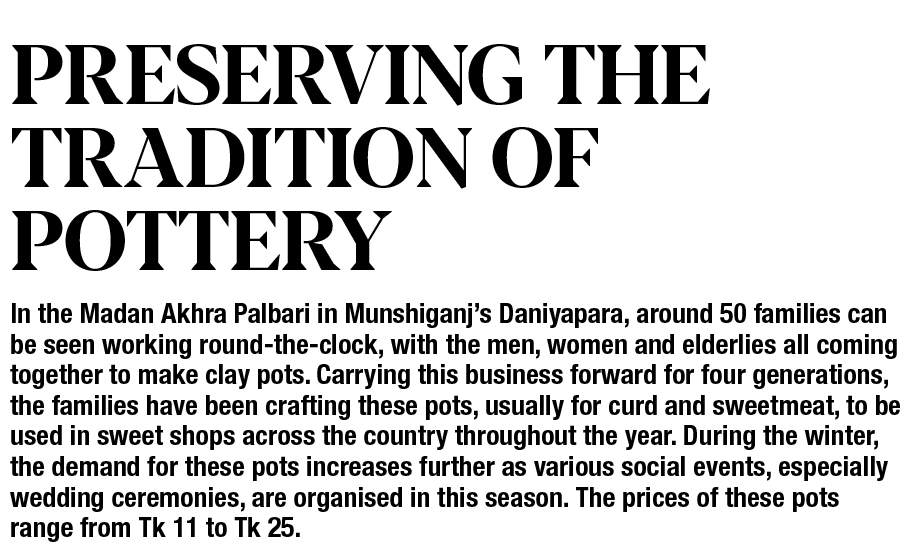 PRESERVING THE TRADITION OF POTTERY

In the Madan Akhra Palbari in Munshiganj's Daniyapara, around 50 families can be seen working round-the-clock, with the men, women and elderlies all coming together to make clay pots. Carrying this business forward for four generations, the families have been crafting these pots, usually for curd and sweetmeat, to be used in sweet shops across the country throughout the year. During the winter, the demand for these pots increases further as various social events, especially wedding ceremonies, are organised in this season. The prices of these pots range from Tk 11 to Tk 25.